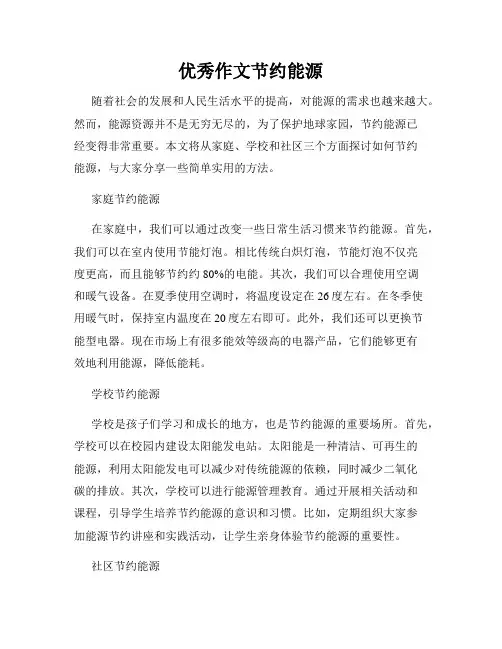 优秀作文节约能源

随着社会的发展和人民生活水平的提高，对能源的需求也越来越大。然而，能源资源并不是无穷无尽的，为了保护地球家园，节约能源已经变得非常重要。本文将从家庭、学校和社区三个方面探讨如何节约能源，与大家分享一些简单实用的方法。

家庭节约能源

在家庭中，我们可以通过改变一些日常生活习惯来节约能源。首先，我们可以在室内使用节能灯泡。相比传统白炽灯泡，节能灯泡不仅亮度更高，而且能够节约约80%的电能。其次，我们可以合理使用空调和暖气设备。在夏季使用空调时，将温度设定在26度左右。在冬季使用暖气时，保持室内温度在20度左右即可。此外，我们还可以更换节能型电器。现在市场上有很多能效等级高的电器产品，它们能够更有效地利用能源，降低能耗。

学校节约能源

学校是孩子们学习和成长的地方，也是节约能源的重要场所。首先，学校可以在校园内建设太阳能发电站。太阳能是一种清洁、可再生的能源，利用太阳能发电可以减少对传统能源的依赖，同时减少二氧化碳的排放。其次，学校可以进行能源管理教育。通过开展相关活动和课程，引导学生培养节约能源的意识和习惯。比如，定期组织大家参加能源节约讲座和实践活动，让学生亲身体验节约能源的重要性。

社区节约能源